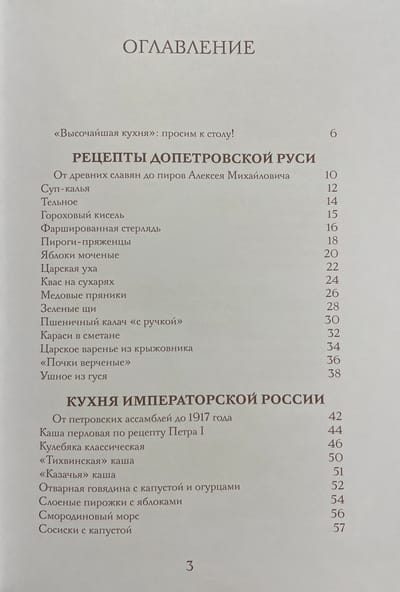 ОГЛАВЛЕНИЕ

«Высочайшая кухня»: просим к столу! 6

РЕЦЕПТЫ ДОПЕТРОВСКОЙ РУСИ

От древних славян до пиров Алексея Михайловича 10
Суп-калья 12
Тельное 14
Гороховый кисель 15
Фаршированная стерлядь 16
Пироги-пряженцы 18
Яблоки моченые 20
Царская уха 22
Квас на сухарях 24
Медовые пряники 26
Зеленые щи 28
Пшеничный калач «с ручкой» 30
Караси в сметане 32
Царское варенье из крыжовника 34
«Почки верченые» 36
Ушное из гуся 38

КУХНЯ ИМПЕРАТОРСКОЙ РОССИИ

От петровских ассамблей до 1917 года 42
Каша перловая по рецепту Петра I 44
Кулебяка классическая 46
«Тихвинская» каша 50
«Казачья» каша 51
Отварная говядина с капустой и огурцами 52
Слоеные пирожки с яблоками 54
Смородиновый морс 56
Сосиски с капустой 57

3